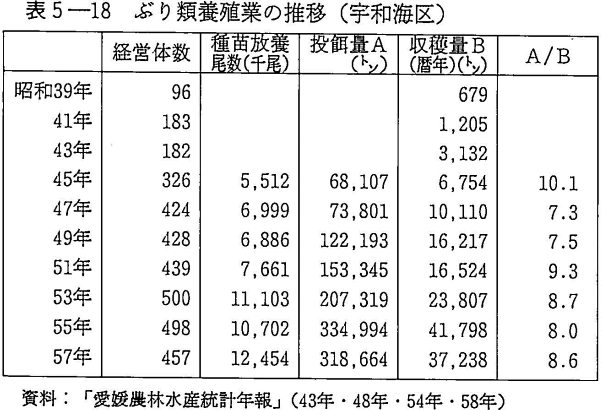 表5—18　ぶり類養殖業の推移（宇和海区）

| | 経営体数 | 種苗放養尾数(千尾) | 投餌量A(トン) | 収穫量B(暦年)(トン) | A/B |
|---|---|---|---|---|---|
| 昭和39年 | 96 | | | 679 | |
| 41年 | 183 | | | 1,205 | |
| 43年 | 182 | | | 3,132 | |
| 45年 | 326 | 5,512 | 68,107 | 6,754 | 10.1 |
| 47年 | 424 | 6,999 | 73,801 | 10,110 | 7.3 |
| 49年 | 428 | 6,886 | 122,193 | 16,217 | 7.5 |
| 51年 | 439 | 7,661 | 153,345 | 16,524 | 9.3 |
| 53年 | 500 | 11,103 | 207,319 | 23,807 | 8.7 |
| 55年 | 498 | 10,702 | 334,994 | 41,798 | 8.0 |
| 57年 | 457 | 12,454 | 318,664 | 37,238 | 8.6 |

資料：「愛媛農林水産統計年報」(43年・48年・54年・58年)